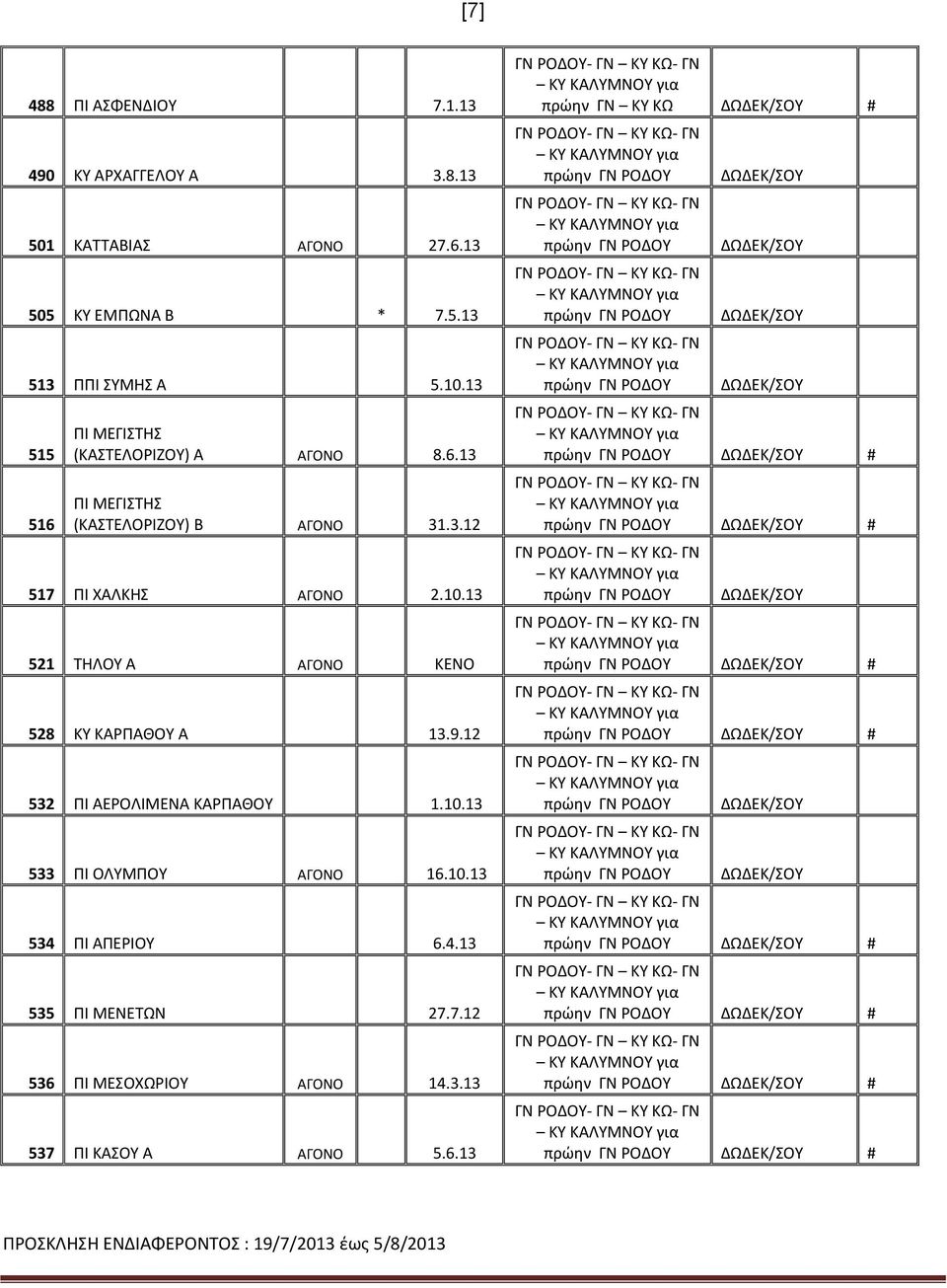 [7]

| | | | | | | | |
|---|---|---|---|---|---|---|---|
| 488 | ΠΙ ΑΣΦΕΝΔΙΟΥ | | | 7.1.13 | ΓΝ ΡΟΔΟΥ- ΓΝ – ΚΥ ΚΩ- ΓΝ – ΚΥ ΚΑΛΥΜΝΟΥ για πρώην ΓΝ – ΚΥ ΚΩ | ΔΩΔΕΚ/ΣΟΥ | # |
| 490 | ΚΥ ΑΡΧΑΓΓΕΛΟΥ Α | | | 3.8.13 | ΓΝ ΡΟΔΟΥ- ΓΝ – ΚΥ ΚΩ- ΓΝ – ΚΥ ΚΑΛΥΜΝΟΥ για πρώην ΓΝ ΡΟΔΟΥ | ΔΩΔΕΚ/ΣΟΥ | |
| 501 | ΚΑΤΤΑΒΙΑΣ | ΑΓΟΝΟ | | 27.6.13 | ΓΝ ΡΟΔΟΥ- ΓΝ – ΚΥ ΚΩ- ΓΝ – ΚΥ ΚΑΛΥΜΝΟΥ για πρώην ΓΝ ΡΟΔΟΥ | ΔΩΔΕΚ/ΣΟΥ | |
| 505 | ΚΥ ΕΜΠΩΝΑ Β | | * | 7.5.13 | ΓΝ ΡΟΔΟΥ- ΓΝ – ΚΥ ΚΩ- ΓΝ – ΚΥ ΚΑΛΥΜΝΟΥ για πρώην ΓΝ ΡΟΔΟΥ | ΔΩΔΕΚ/ΣΟΥ | |
| 513 | ΠΠΙ ΣΥΜΗΣ Α | | | 5.10.13 | ΓΝ ΡΟΔΟΥ- ΓΝ – ΚΥ ΚΩ- ΓΝ – ΚΥ ΚΑΛΥΜΝΟΥ για πρώην ΓΝ ΡΟΔΟΥ | ΔΩΔΕΚ/ΣΟΥ | |
| 515 | ΠΙ ΜΕΓΙΣΤΗΣ (ΚΑΣΤΕΛΟΡΙΖΟΥ) Α | ΑΓΟΝΟ | | 8.6.13 | ΓΝ ΡΟΔΟΥ- ΓΝ – ΚΥ ΚΩ- ΓΝ – ΚΥ ΚΑΛΥΜΝΟΥ για πρώην ΓΝ ΡΟΔΟΥ | ΔΩΔΕΚ/ΣΟΥ | # |
| 516 | ΠΙ ΜΕΓΙΣΤΗΣ (ΚΑΣΤΕΛΟΡΙΖΟΥ) Β | ΑΓΟΝΟ | | 31.3.12 | ΓΝ ΡΟΔΟΥ- ΓΝ – ΚΥ ΚΩ- ΓΝ – ΚΥ ΚΑΛΥΜΝΟΥ για πρώην ΓΝ ΡΟΔΟΥ | ΔΩΔΕΚ/ΣΟΥ | # |
| 517 | ΠΙ ΧΑΛΚΗΣ | ΑΓΟΝΟ | | 2.10.13 | ΓΝ ΡΟΔΟΥ- ΓΝ – ΚΥ ΚΩ- ΓΝ – ΚΥ ΚΑΛΥΜΝΟΥ για πρώην ΓΝ ΡΟΔΟΥ | ΔΩΔΕΚ/ΣΟΥ | |
| 521 | ΤΗΛΟΥ Α | ΑΓΟΝΟ | | ΚΕΝΟ | ΓΝ ΡΟΔΟΥ- ΓΝ – ΚΥ ΚΩ- ΓΝ – ΚΥ ΚΑΛΥΜΝΟΥ για πρώην ΓΝ ΡΟΔΟΥ | ΔΩΔΕΚ/ΣΟΥ | # |
| 528 | ΚΥ ΚΑΡΠΑΘΟΥ Α | | | 13.9.12 | ΓΝ ΡΟΔΟΥ- ΓΝ – ΚΥ ΚΩ- ΓΝ – ΚΥ ΚΑΛΥΜΝΟΥ για πρώην ΓΝ ΡΟΔΟΥ | ΔΩΔΕΚ/ΣΟΥ | # |
| 532 | ΠΙ ΑΕΡΟΛΙΜΕΝΑ ΚΑΡΠΑΘΟΥ | | | 1.10.13 | ΓΝ ΡΟΔΟΥ- ΓΝ – ΚΥ ΚΩ- ΓΝ – ΚΥ ΚΑΛΥΜΝΟΥ για πρώην ΓΝ ΡΟΔΟΥ | ΔΩΔΕΚ/ΣΟΥ | |
| 533 | ΠΙ ΟΛΥΜΠΟΥ | ΑΓΟΝΟ | | 16.10.13 | ΓΝ ΡΟΔΟΥ- ΓΝ – ΚΥ ΚΩ- ΓΝ – ΚΥ ΚΑΛΥΜΝΟΥ για πρώην ΓΝ ΡΟΔΟΥ | ΔΩΔΕΚ/ΣΟΥ | |
| 534 | ΠΙ ΑΠΕΡΙΟΥ | | | 6.4.13 | ΓΝ ΡΟΔΟΥ- ΓΝ – ΚΥ ΚΩ- ΓΝ – ΚΥ ΚΑΛΥΜΝΟΥ για πρώην ΓΝ ΡΟΔΟΥ | ΔΩΔΕΚ/ΣΟΥ | # |
| 535 | ΠΙ ΜΕΝΕΤΩΝ | | | 27.7.12 | ΓΝ ΡΟΔΟΥ- ΓΝ – ΚΥ ΚΩ- ΓΝ – ΚΥ ΚΑΛΥΜΝΟΥ για πρώην ΓΝ ΡΟΔΟΥ | ΔΩΔΕΚ/ΣΟΥ | # |
| 536 | ΠΙ ΜΕΣΟΧΩΡΙΟΥ | ΑΓΟΝΟ | | 14.3.13 | ΓΝ ΡΟΔΟΥ- ΓΝ – ΚΥ ΚΩ- ΓΝ – ΚΥ ΚΑΛΥΜΝΟΥ για πρώην ΓΝ ΡΟΔΟΥ | ΔΩΔΕΚ/ΣΟΥ | # |
| 537 | ΠΙ ΚΑΣΟΥ Α | ΑΓΟΝΟ | | 5.6.13 | ΓΝ ΡΟΔΟΥ- ΓΝ – ΚΥ ΚΩ- ΓΝ – ΚΥ ΚΑΛΥΜΝΟΥ για πρώην ΓΝ ΡΟΔΟΥ | ΔΩΔΕΚ/ΣΟΥ | # |

ΠΡΟΣΚΛΗΣΗ ΕΝΔΙΑΦΕΡΟΝΤΟΣ : 19/7/2013 έως 5/8/2013